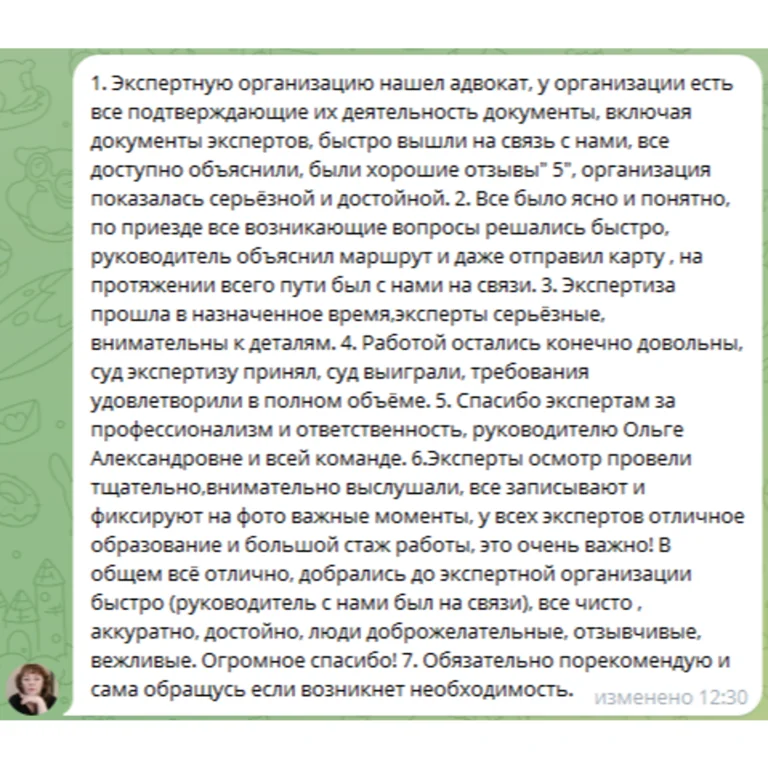 1. Экспертную организацию нашел адвокат, у организации есть все подтверждающие их деятельность документы, включая документы экспертов, быстро вышли на связь с нами, все доступно объяснили, были хорошие отзывы" 5", организация показалась серьёзной и достойной. 2. Все было ясно и понятно, по приезде все возникающие вопросы решались быстро, руководитель объяснил маршрут и даже отправил карту , на протяжении всего пути был с нами на связи. 3. Экспертиза прошла в назначенное время,эксперты серьёзные, внимательны к деталям. 4. Работой остались конечно довольны, суд экспертизу принял, суд выиграли, требования удовлетворили в полном объёме. 5. Спасибо экспертам за профессионализм и ответственность, руководителю Ольге Александровне и всей команде. 6.Эксперты осмотр провели тщательно,внимательно выслушали, все записывают и фиксируют на фото важные моменты, у всех экспертов отличное образование и большой стаж работы, это очень важно! В общем всё отлично, добрались до экспертной организации быстро (руководитель с нами был на связи), все чисто , аккуратно, достойно, люди доброжелательные, отзывчивые, вежливые. Огромное спасибо! 7. Обязательно порекомендую и сама обращусь если возникнет необходимость.

изменено 12:30